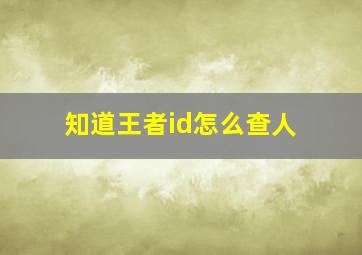 知道王者id怎么查人